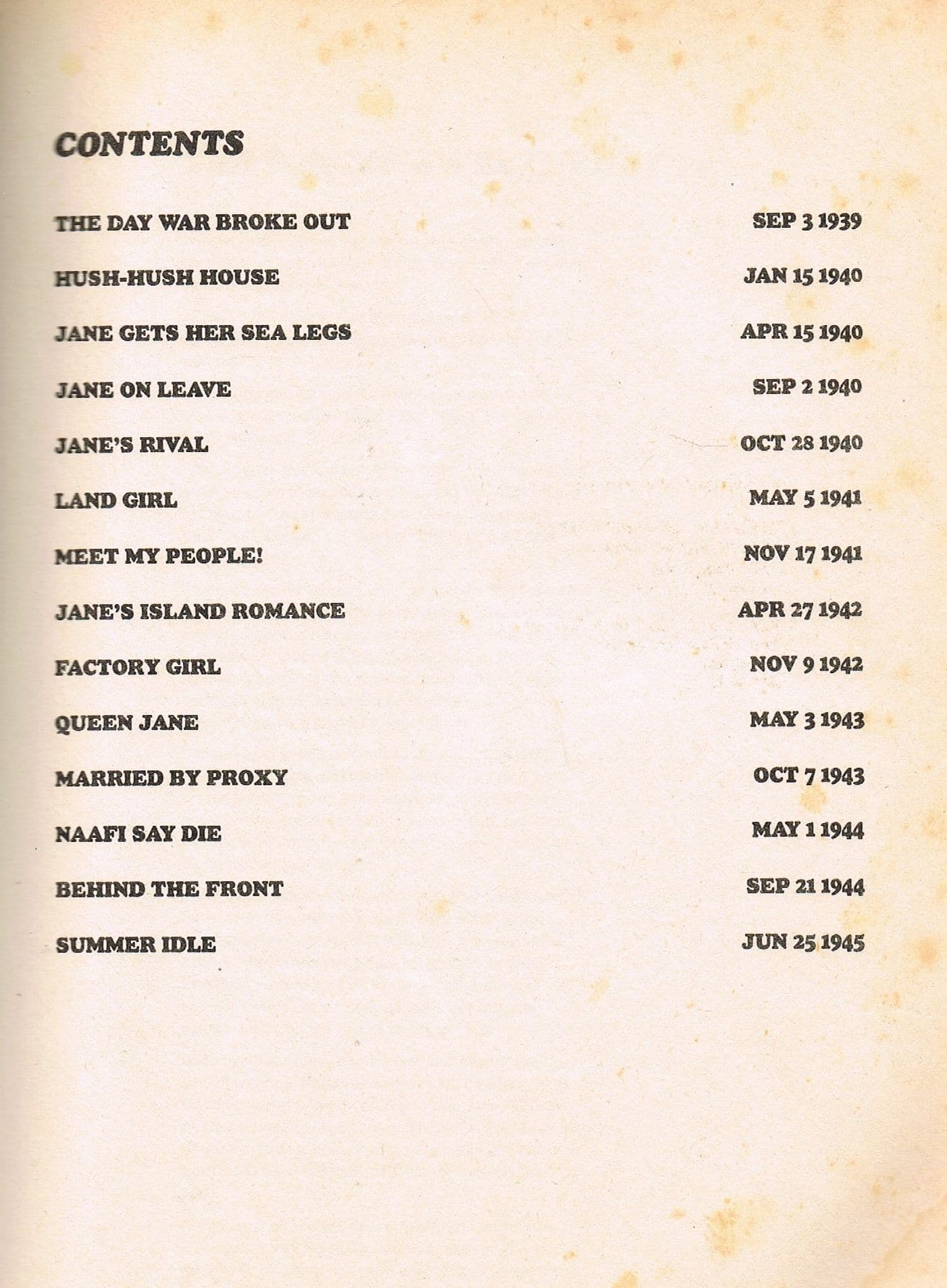 CONTENTS

| | |
|---|---|
| THE DAY WAR BROKE OUT | SEP 3 1939 |
| HUSH-HUSH HOUSE | JAN 15 1940 |
| JANE GETS HER SEA LEGS | APR 15 1940 |
| JANE ON LEAVE | SEP 2 1940 |
| JANE'S RIVAL | OCT 28 1940 |
| LAND GIRL | MAY 5 1941 |
| MEET MY PEOPLE! | NOV 17 1941 |
| JANE'S ISLAND ROMANCE | APR 27 1942 |
| FACTORY GIRL | NOV 9 1942 |
| QUEEN JANE | MAY 3 1943 |
| MARRIED BY PROXY | OCT 7 1943 |
| NAAFI SAY DIE | MAY 1 1944 |
| BEHIND THE FRONT | SEP 21 1944 |
| SUMMER IDLE | JUN 25 1945 |